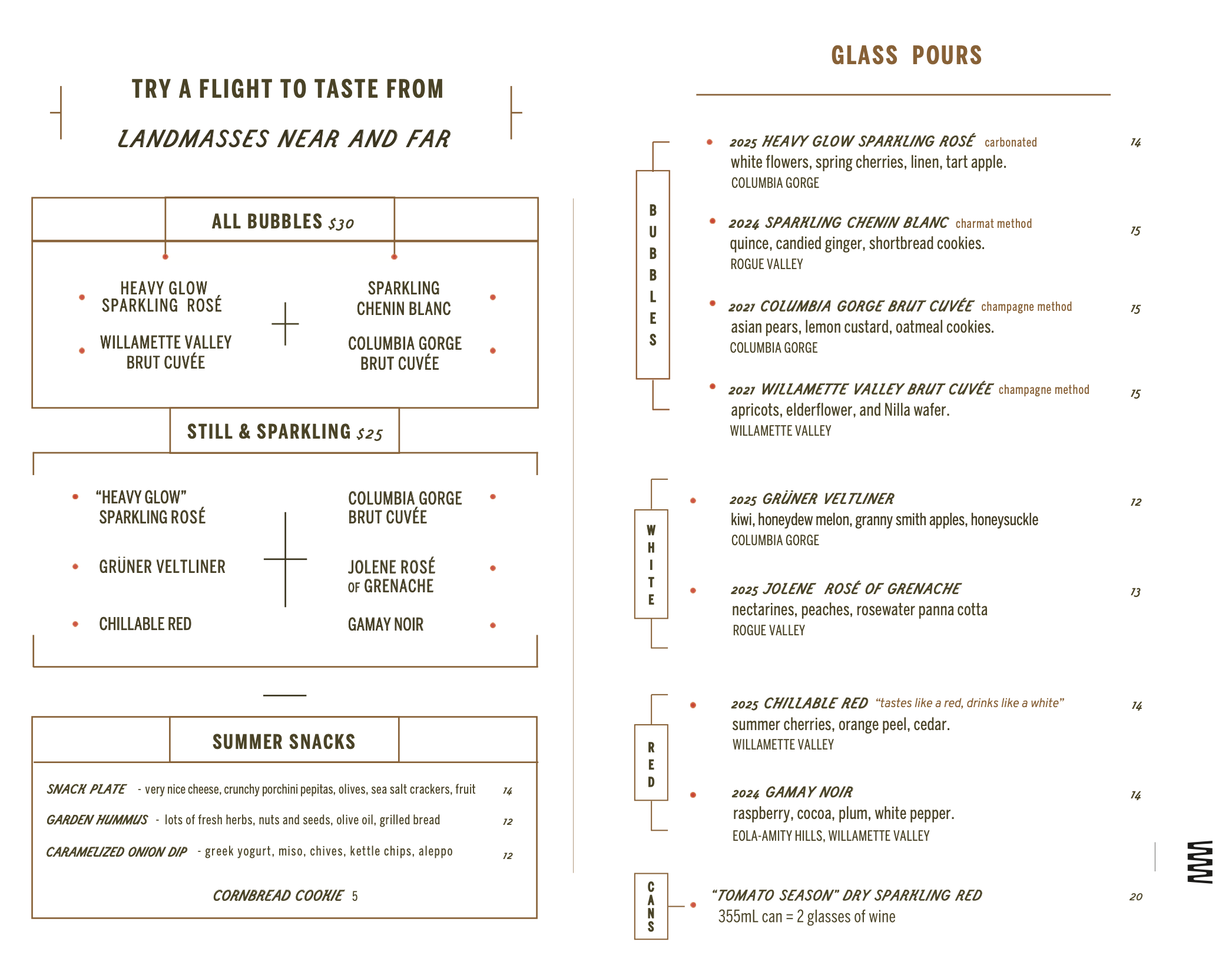 TRY A FLIGHT TO TASTE FROM

LANDMASSES NEAR AND FAR

ALL BUBBLES $30

HEAVY GLOW SPARKLING ROSÉ

WILLAMETTE VALLEY BRUT CUVÉE

SPARKLING CHENIN BLANC

COLUMBIA GORGE BRUT CUVÉE

STILL & SPARKLING $25

"HEAVY GLOW" SPARKLING ROSÉ

GRÜNER VELTLINER

CHILLABLE RED

COLUMBIA GORGE BRUT CUVÉE

JOLENE ROSÉ OF GRENACHE

GAMAY NOIR

SUMMER SNACKS

SNACK PLATE - very nice cheese, crunchy porchini pepitas, olives, sea salt crackers, fruit 14

GARDEN HUMMUS - lots of fresh herbs, nuts and seeds, olive oil, grilled bread 12

CARAMELIZED ONION DIP - greek yogurt, miso, chives, kettle chips, aleppo 12

CORNBREAD COOKIE 5

GLASS POURS

BUBBLES

2025 HEAVY GLOW SPARKLING ROSÉ carbonated 14
white flowers, spring cherries, linen, tart apple.
COLUMBIA GORGE

2024 SPARKLING CHENIN BLANC charmat method 15
quince, candied ginger, shortbread cookies.
ROGUE VALLEY

2021 COLUMBIA GORGE BRUT CUVÉE champagne method 15
asian pears, lemon custard, oatmeal cookies.
COLUMBIA GORGE

2021 WILLAMETTE VALLEY BRUT CUVÉE champagne method 15
apricots, elderflower, and Nilla wafer.
WILLAMETTE VALLEY

WHITE

2025 GRÜNER VELTLINER 12
kiwi, honeydew melon, granny smith apples, honeysuckle
COLUMBIA GORGE

2025 JOLENE ROSÉ OF GRENACHE 13
nectarines, peaches, rosewater panna cotta
ROGUE VALLEY

RED

2025 CHILLABLE RED "tastes like a red, drinks like a white" 14
summer cherries, orange peel, cedar.
WILLAMETTE VALLEY

2024 GAMAY NOIR 14
raspberry, cocoa, plum, white pepper.
EOLA-AMITY HILLS, WILLAMETTE VALLEY

CANS

"TOMATO SEASON" DRY SPARKLING RED 20
355mL can = 2 glasses of wine